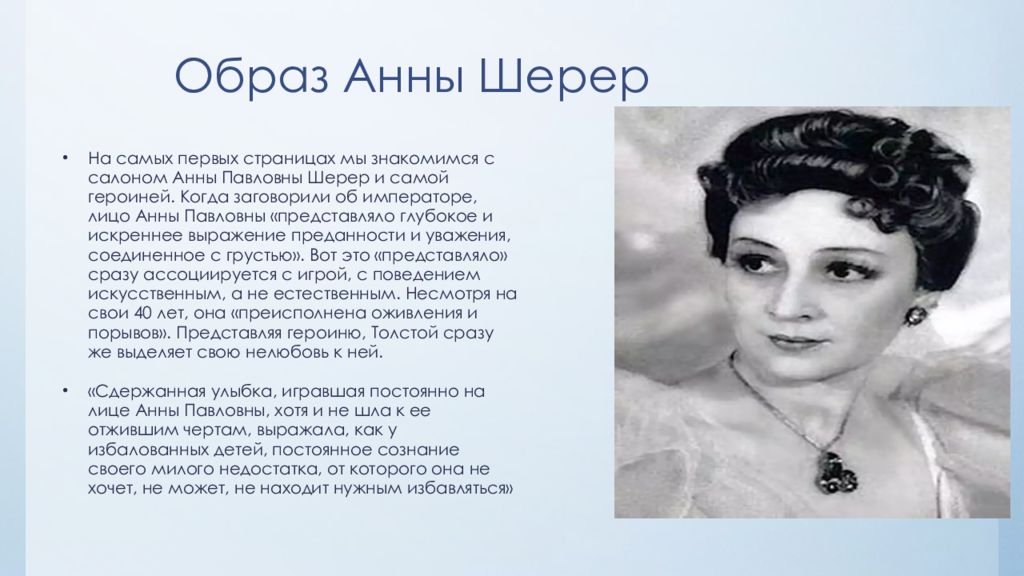 Образ Анны Шерер

• На самых первых страницах мы знакомимся с салоном Анны Павловны Шерер и самой героиней. Когда заговорили об императоре, лицо Анны Павловны «представляло глубокое и искреннее выражение преданности и уважения, соединенное с грустью». Вот это «представляло» сразу ассоциируется с игрой, с поведением искусственным, а не естественным. Несмотря на свои 40 лет, она «преисполнена оживления и порывов». Представляя героиню, Толстой сразу же выделяет свою нелюбовь к ней.

• «Сдержанная улыбка, игравшая постоянно на лице Анны Павловны, хотя и не шла к ее отжившим чертам, выражала, как у избалованных детей, постоянное сознание своего милого недостатка, от которого она не хочет, не может, не находит нужным избавляться»